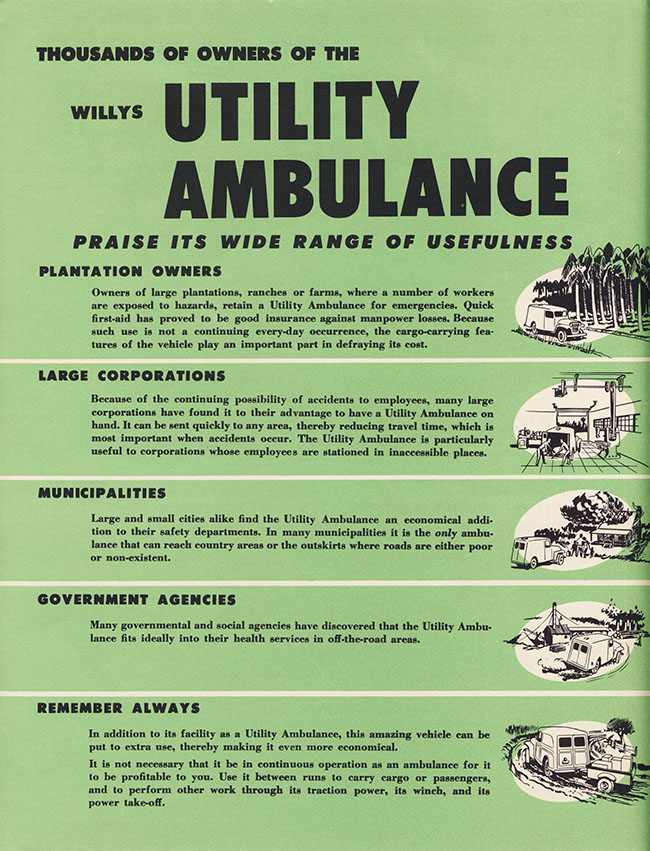 THOUSANDS OF OWNERS OF THE

WILLYS UTILITY AMBULANCE

PRAISE ITS WIDE RANGE OF USEFULNESS

PLANTATION OWNERS

Owners of large plantations, ranches or farms, where a number of workers are exposed to hazards, retain a Utility Ambulance for emergencies. Quick first-aid has proved to be good insurance against manpower losses. Because such use is not a continuing every-day occurrence, the cargo-carrying features of the vehicle play an important part in defraying its cost.

LARGE CORPORATIONS

Because of the continuing possibility of accidents to employees, many large corporations have found it to their advantage to have a Utility Ambulance on hand. It can be sent quickly to any area, thereby reducing travel time, which is most important when accidents occur. The Utility Ambulance is particularly useful to corporations whose employees are stationed in inaccessible places.

MUNICIPALITIES

Large and small cities alike find the Utility Ambulance an economical addition to their safety departments. In many municipalities it is the only ambulance that can reach country areas or the outskirts where roads are either poor or non-existent.

GOVERNMENT AGENCIES

Many governmental and social agencies have discovered that the Utility Ambulance fits ideally into their health services in off-the-road areas.

REMEMBER ALWAYS

In addition to its facility as a Utility Ambulance, this amazing vehicle can be put to extra use, thereby making it even more economical.

It is not necessary that it be in continuous operation as an ambulance for it to be profitable to you. Use it between runs to carry cargo or passengers, and to perform other work through its traction power, its winch, and its power take-off.